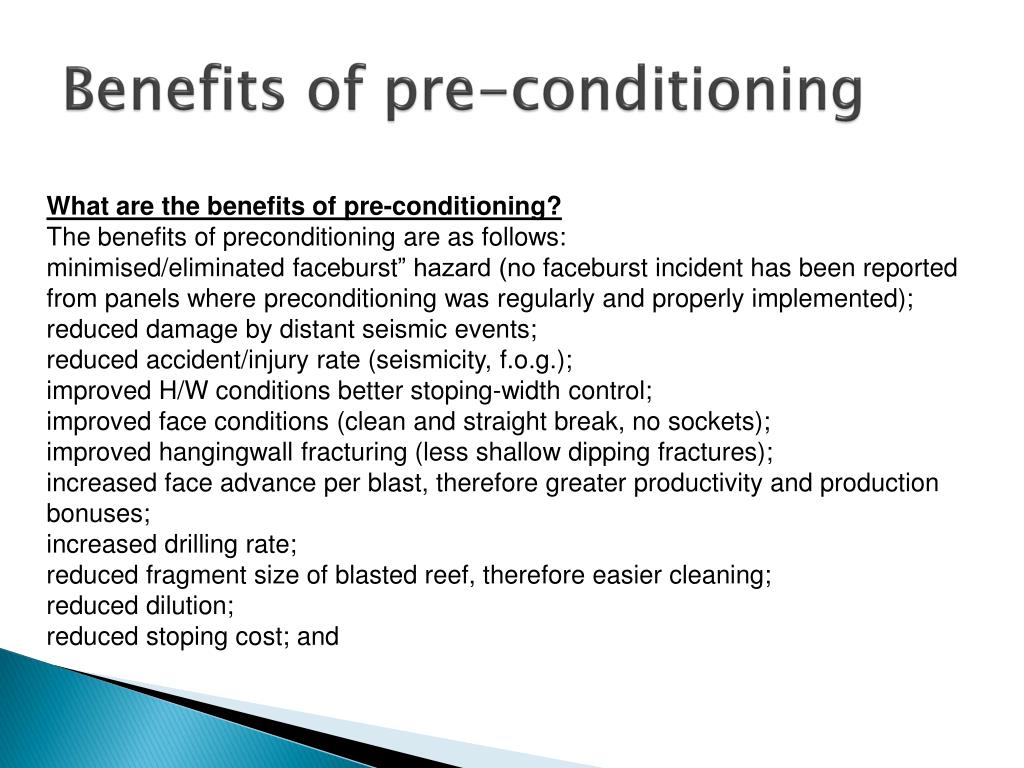 Benefits of pre-conditioning

What are the benefits of pre-conditioning?
The benefits of preconditioning are as follows:
minimised/eliminated faceburst” hazard (no faceburst incident has been reported from panels where preconditioning was regularly and properly implemented);
reduced damage by distant seismic events;
reduced accident/injury rate (seismicity, f.o.g.);
improved H/W conditions better stoping-width control;
improved face conditions (clean and straight break, no sockets);
improved hangingwall fracturing (less shallow dipping fractures);
increased face advance per blast, therefore greater productivity and production bonuses;
increased drilling rate;
reduced fragment size of blasted reef, therefore easier cleaning;
reduced dilution;
reduced stoping cost; and